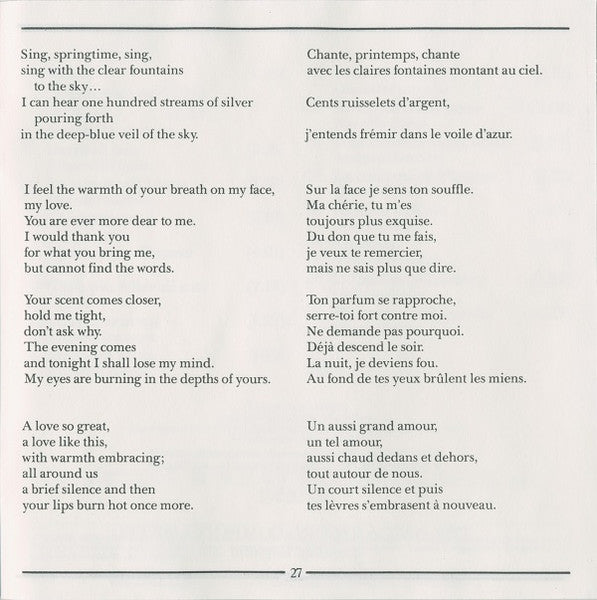 Sing, springtime, sing,
sing with the clear fountains
to the sky…
I can hear one hundred streams of silver
pouring forth
in the deep-blue veil of the sky.

I feel the warmth of your breath on my face,
my love.
You are ever more dear to me.
I would thank you
for what you bring me,
but cannot find the words.

Your scent comes closer,
hold me tight,
don't ask why.
The evening comes
and tonight I shall lose my mind.
My eyes are burning in the depths of yours.

A love so great,
a love like this,
with warmth embracing;
all around us
a brief silence and then
your lips burn hot once more.

Chante, printemps, chante
avec les claires fontaines montant au ciel.

Cents ruisselets d'argent,

j'entends frémir dans le voile d'azur.

Sur la face je sens ton souffle.
Ma chérie, tu m'es
toujours plus exquise.
Du don que tu me fais,
je veux te remercier,
mais ne sais plus que dire.

Ton parfum se rapproche,
serre-toi fort contre moi.
Ne demande pas pourquoi.
Déjà descend le soir.
La nuit, je deviens fou.
Au fond de tes yeux brûlent les miens.

Un aussi grand amour,
un tel amour,
aussi chaud dedans et dehors,
tout autour de nous.
Un court silence et puis
tes lèvres s'embrasent à nouveau.

27